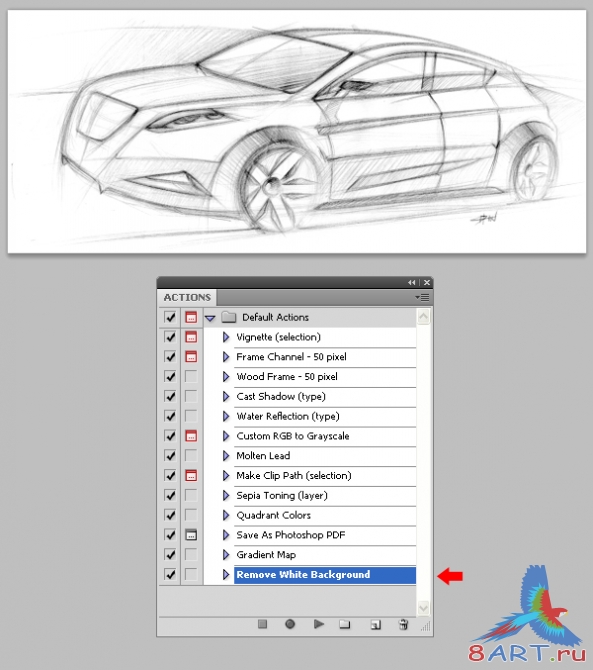 ACTIONS

Default Actions
Vignette (selection)
Frame Channel - 50 pixel
Wood Frame - 50 pixel
Cast Shadow (type)
Water Reflection (type)
Custom RGB to Grayscale
Molten Lead
Make Clip Path (selection)
Sepia Toning (layer)
Quadrant Colors
Save As Photoshop PDF
Gradient Map
Remove White Background

8ART.ru